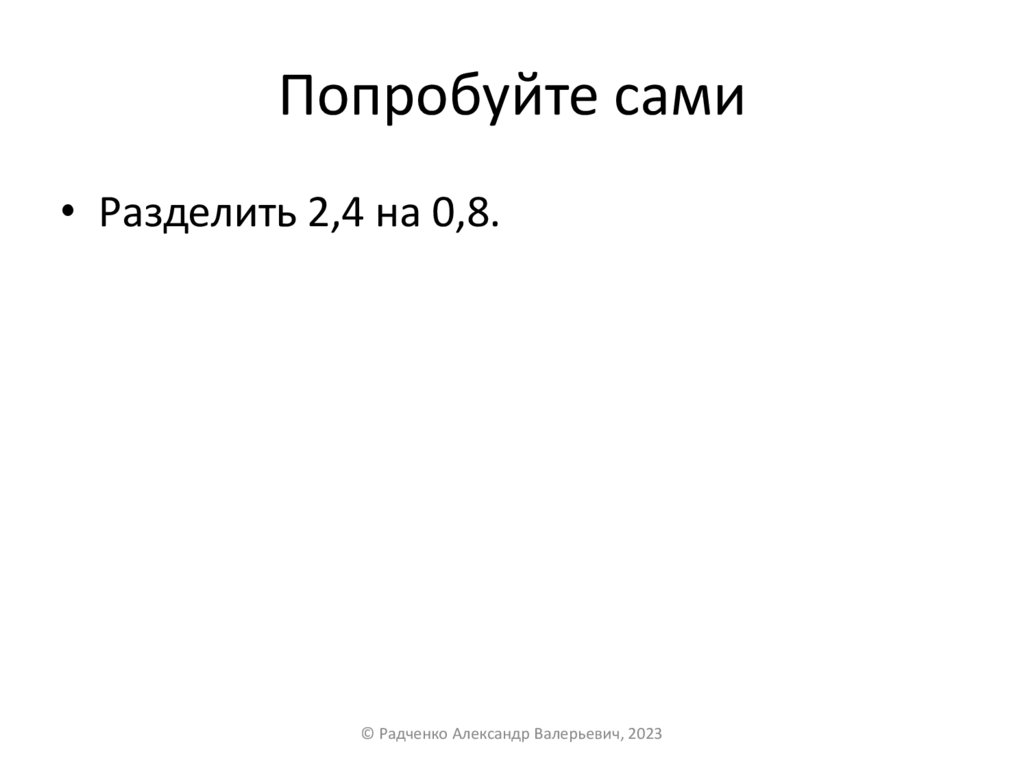 Попробуйте сами

• Разделить 2,4 на 0,8.

© Радченко Александр Валерьевич, 2023